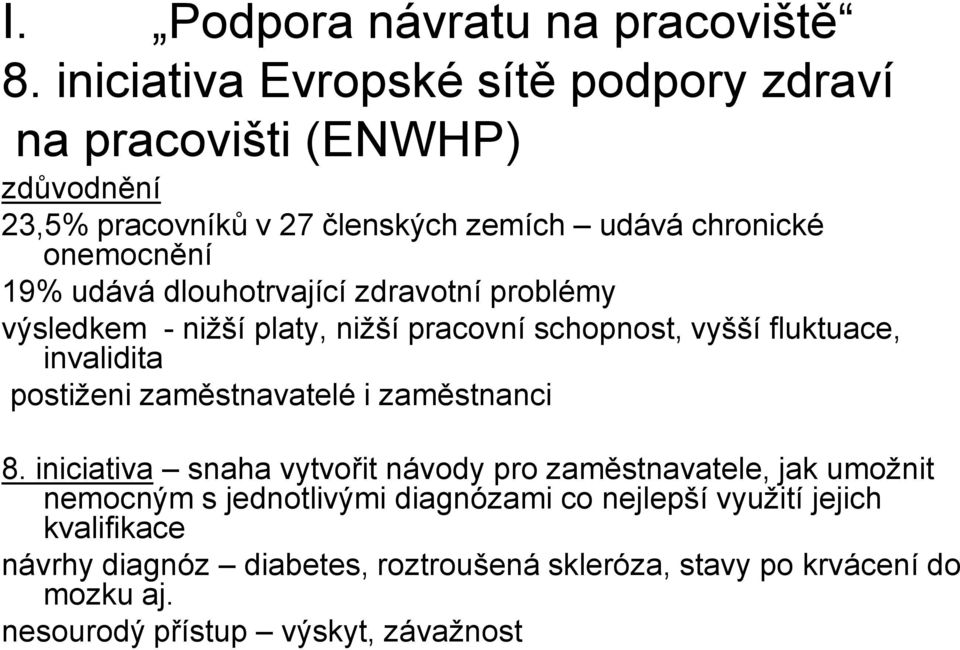 I. „Podpora návratu na pracoviště“
8. iniciativa Evropské sítě podpory zdraví na pracovišti (ENWHP)

zdůvodnění

23,5% pracovníků v 27 členských zemích – udává chronické onemocnění

19% udává dlouhotrvající zdravotní problémy

výsledkem - nižší platy, nižší pracovní schopnost, vyšší fluktuace, invalidita

postiženi zaměstnavatelé i zaměstnanci

8. iniciativa – snaha vytvořit návody pro zaměstnavatele, jak umožnit nemocným s jednotlivými diagnózami co nejlepší využití jejich kvalifikace

návrhy diagnóz – diabetes, roztroušená skleróza, stavy po krvácení do mozku aj.

nesourodý přístup – výskyt, závažnost